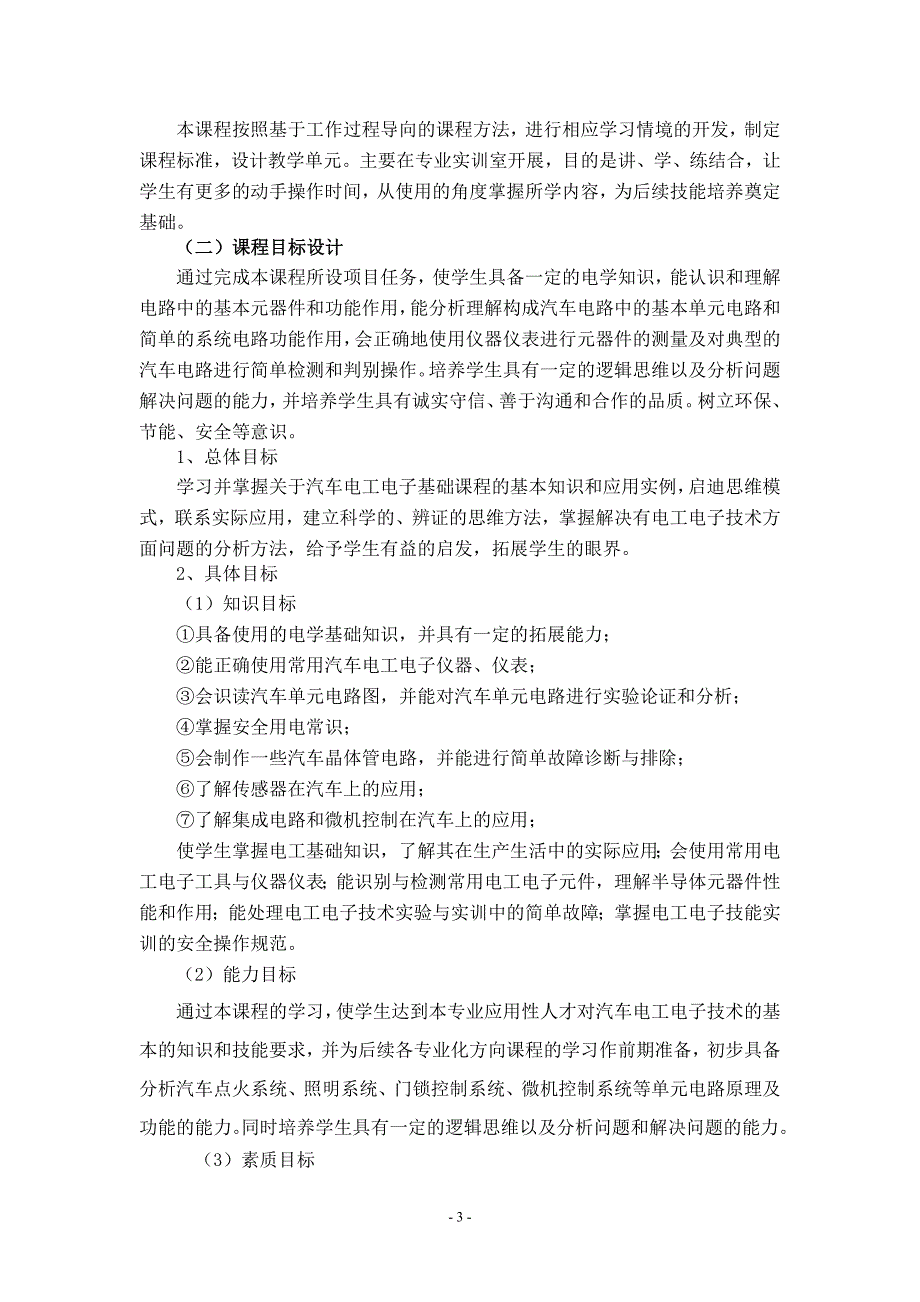 本课程按照基于工作过程导向的课程方法，进行相应学习情境的开发，制定课程标准，设计教学单元。主要在专业实训室开展，目的是讲、学、练结合，让学生有更多的动手操作时间，从使用的角度掌握所学内容，为后续技能培养奠定基础。

（二）课程目标设计

通过完成本课程所设项目任务，使学生具备一定的电学知识，能认识和理解电路中的基本元器件和功能作用，能分析理解构成汽车电路中的基本单元电路和简单的系统电路功能作用，会正确地使用仪器仪表进行元器件的测量及对典型的汽车电路进行简单检测和判别操作。培养学生具有一定的逻辑思维以及分析问题解决问题的能力，并培养学生具有诚实守信、善于沟通和合作的品质。树立环保、节能、安全等意识。

1、总体目标

学习并掌握关于汽车电工电子基础课程的基本知识和应用实例，启迪思维模式，联系实际应用，建立科学的、辨证的思维方法，掌握解决有电工电子技术方面问题的分析方法，给予学生有益的启发，拓展学生的眼界。

2、具体目标

（1）知识目标

①具备使用的电学基础知识，并具有一定的拓展能力；

②能正确使用常用汽车电工电子仪器、仪表；

③会识读汽车单元电路图，并能对汽车单元电路进行实验论证和分析；

④掌握安全用电常识；

⑤会制作一些汽车晶体管电路，并能进行简单故障诊断与排除；

⑥了解传感器在汽车上的应用；

⑦了解集成电路和微机控制在汽车上的应用；

使学生掌握电工基础知识，了解其在生产生活中的实际应用；会使用常用电工电子工具与仪器仪表；能识别与检测常用电工电子元件，理解半导体元器件性能和作用；能处理电工电子技术实验与实训中的简单故障；掌握电工电子技能实训的安全操作规范。

（2）能力目标

通过本课程的学习，使学生达到本专业应用性人才对汽车电工电子技术的基本的知识和技能要求，并为后续各专业化方向课程的学习作前期准备，初步具备分析汽车点火系统、照明系统、门锁控制系统、微机控制系统等单元电路原理及功能的能力。同时培养学生具有一定的逻辑思维以及分析问题和解决问题的能力。

（3）素质目标

- 3 -